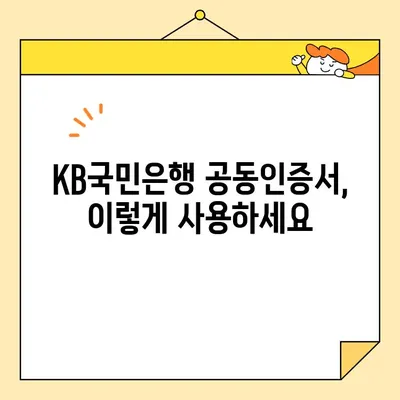 KB국민은행 공동인증서,
이렇게 사용하세요